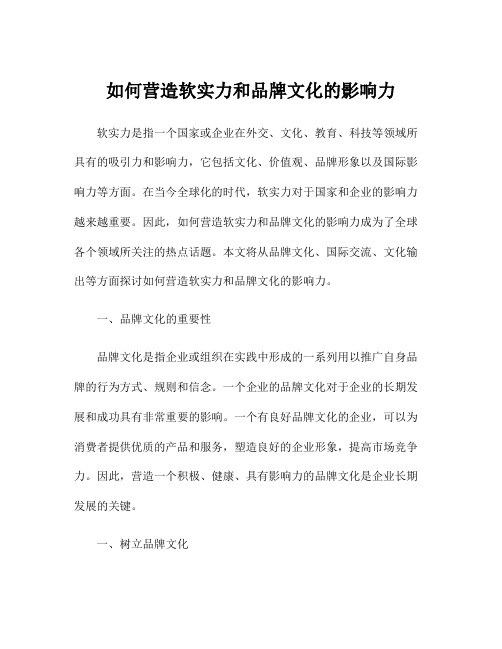 如何营造软实力和品牌文化的影响力

软实力是指一个国家或企业在外交、文化、教育、科技等领域所具有的吸引力和影响力，它包括文化、价值观、品牌形象以及国际影响力等方面。在当今全球化的时代，软实力对于国家和企业的影响力越来越重要。因此，如何营造软实力和品牌文化的影响力成为了全球各个领域所关注的热点话题。本文将从品牌文化、国际交流、文化输出等方面探讨如何营造软实力和品牌文化的影响力。

一、品牌文化的重要性

品牌文化是指企业或组织在实践中形成的一系列用以推广自身品牌的行为方式、规则和信念。一个企业的品牌文化对于企业的长期发展和成功具有非常重要的影响。一个有良好品牌文化的企业，可以为消费者提供优质的产品和服务，塑造良好的企业形象，提高市场竞争力。因此，营造一个积极、健康、具有影响力的品牌文化是企业长期发展的关键。

一、树立品牌文化